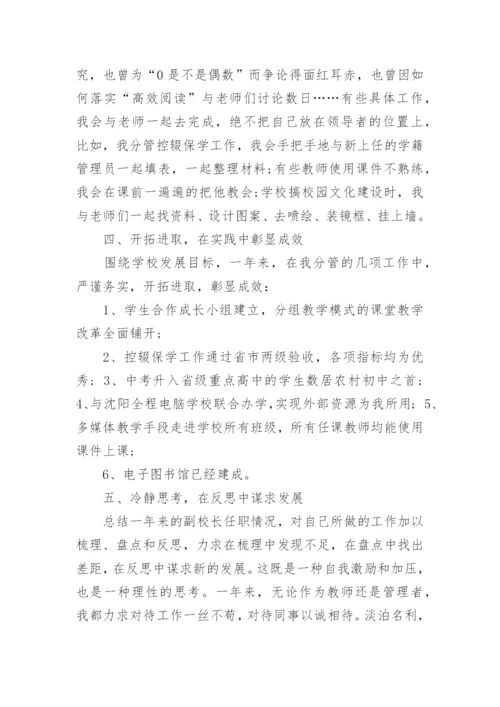 究，也曾为“0是不是偶数”而争论得面红耳赤，也曾因如何落实“高效阅读”与老师们讨论数日……有些具体工作，我会与老师一起去完成，绝不把自己放在领导者的位置上，比如，我分管控辍保学工作，我会手把手地与新上任的学籍管理员一起填表，一起整理材料；有些教师使用课件不熟练，我会在课前一遍遍的把他教会；学校搞校园文化建设时，我与老师们一起找资料、设计图案、去喷绘、装镜框、挂上墙。

四、开拓进取，在实践中彰显成效

围绕学校发展目标，一年来，在我分管的几项工作中，严谨务实，开拓进取，彰显成效：

1、学生合作成长小组建立，分组教学模式的课堂教学改革全面铺开；

2、控辍保学工作通过省市两级验收，各项指标均为优秀；3、中考升入省级重点高中的学生数居农村初中之首；4、与沈阳全程电脑学校联合办学，实现外部资源为我所用；5、多媒体教学手段走进学校所有班级，所有任课教师均能使用课件上课；

6、电子图书馆已经建成。

五、冷静思考，在反思中谋求发展

总结一年来的副校长任职情况，对自己所做的工作加以梳理、盘点和反思，力求在梳理中发现不足，在盘点中找出差距，在反思中谋求新的发展。这既是一种自我激励和加压，也是一种理性的思考。一年来，无论作为教师还是管理者，我都力求对待工作一丝不苟，对待同事以诚相待。淡泊名利，